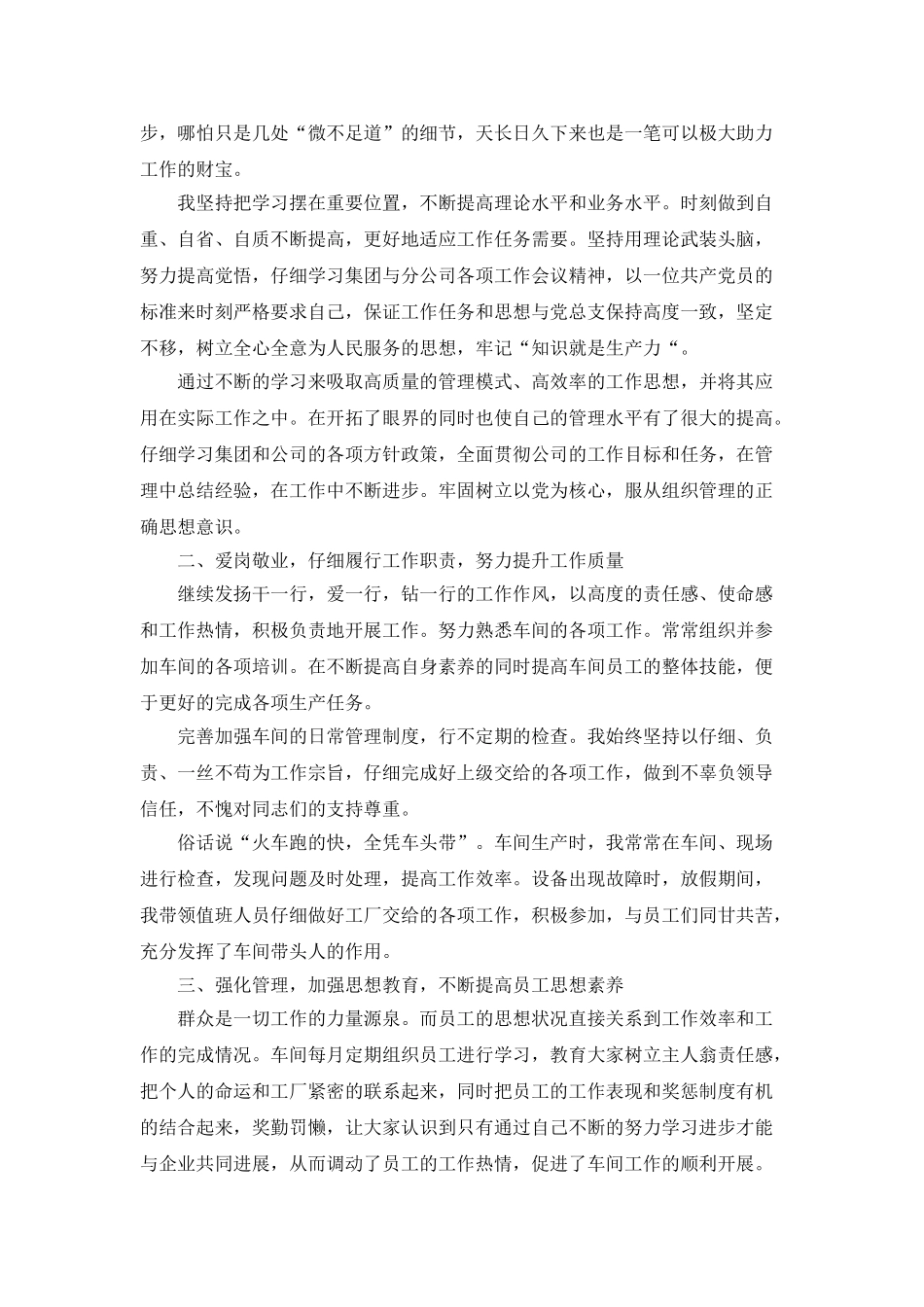 步，哪怕只是几处“微不足道”的细节，天长日久下来也是一笔可以极大助力工作的财宝。

我坚持把学习摆在重要位置，不断提高理论水平和业务水平。时刻做到自重、自省、自质不断提高，更好地适应工作任务需要。坚持用理论武装头脑，努力提高觉悟，仔细学习集团与分公司各项工作会议精神，以一位共产党员的标准来时刻严格要求自己，保证工作任务和思想与党总支保持高度一致，坚定不移，树立全心全意为人民服务的思想，牢记“知识就是生产力“。

通过不断的学习来吸取高质量的管理模式、高效率的工作思想，并将其应用在实际工作之中。在开拓了眼界的同时也使自己的管理水平有了很大的提高。仔细学习集团和公司的各项方针政策，全面贯彻公司的工作目标和任务，在管理中总结经验，在工作中不断进步。牢固树立以党为核心，服从组织管理的正确思想意识。

二、爱岗敬业，仔细履行工作职责，努力提升工作质量

继续发扬干一行，爱一行，钻一行的工作作风，以高度的责任感、使命感和工作热情，积极负责地开展工作。努力熟悉车间的各项工作。常常组织并参加车间的各项培训。在不断提高自身素养的同时提高车间员工的整体技能，便于更好的完成各项生产任务。

完善加强车间的日常管理制度，行不定期的检查。我始终坚持以仔细、负责、一丝不苟为工作宗旨，仔细完成好上级交给的各项工作，做到不辜负领导信任，不愧对同志们的支持尊重。

俗话说“火车跑的快，全凭车头带”。车间生产时，我常常在车间、现场进行检查，发现问题及时处理，提高工作效率。设备出现故障时，放假期间，我带领值班人员仔细做好工厂交给的各项工作，积极参加，与员工们同甘共苦，充分发挥了车间带头人的作用。

三、强化管理，加强思想教育，不断提高员工思想素养

群众是一切工作的力量源泉。而员工的思想状况直接关系到工作效率和工作的完成情况。车间每月定期组织员工进行学习，教育大家树立主人翁责任感，把个人的命运和工厂紧密的联系起来，同时把员工的工作表现和奖惩制度有机的结合起来，奖勤罚懒，让大家认识到只有通过自己不断的努力学习进步才能与企业共同进展，从而调动了员工的工作热情，促进了车间工作的顺利开展。